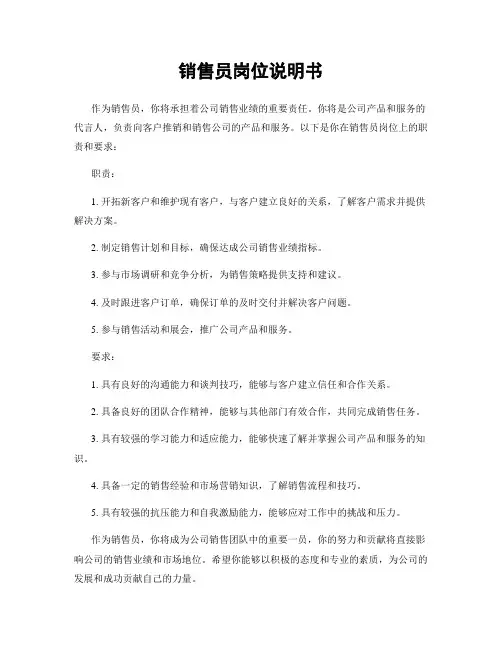 销售员岗位说明书

作为销售员，你将承担着公司销售业绩的重要责任。你将是公司产品和服务的代言人，负责向客户推销和销售公司的产品和服务。以下是你在销售员岗位上的职责和要求：

职责：

1. 开拓新客户和维护现有客户，与客户建立良好的关系，了解客户需求并提供解决方案。

2. 制定销售计划和目标，确保达成公司销售业绩指标。

3. 参与市场调研和竞争分析，为销售策略提供支持和建议。

4. 及时跟进客户订单，确保订单的及时交付并解决客户问题。

5. 参与销售活动和展会，推广公司产品和服务。

要求：

1. 具有良好的沟通能力和谈判技巧，能够与客户建立信任和合作关系。

2. 具备良好的团队合作精神，能够与其他部门有效合作，共同完成销售任务。

3. 具有较强的学习能力和适应能力，能够快速了解并掌握公司产品和服务的知识。

4. 具备一定的销售经验和市场营销知识，了解销售流程和技巧。

5. 具有较强的抗压能力和自我激励能力，能够应对工作中的挑战和压力。

作为销售员，你将成为公司销售团队中的重要一员，你的努力和贡献将直接影响公司的销售业绩和市场地位。希望你能够以积极的态度和专业的素质，为公司的发展和成功贡献自己的力量。